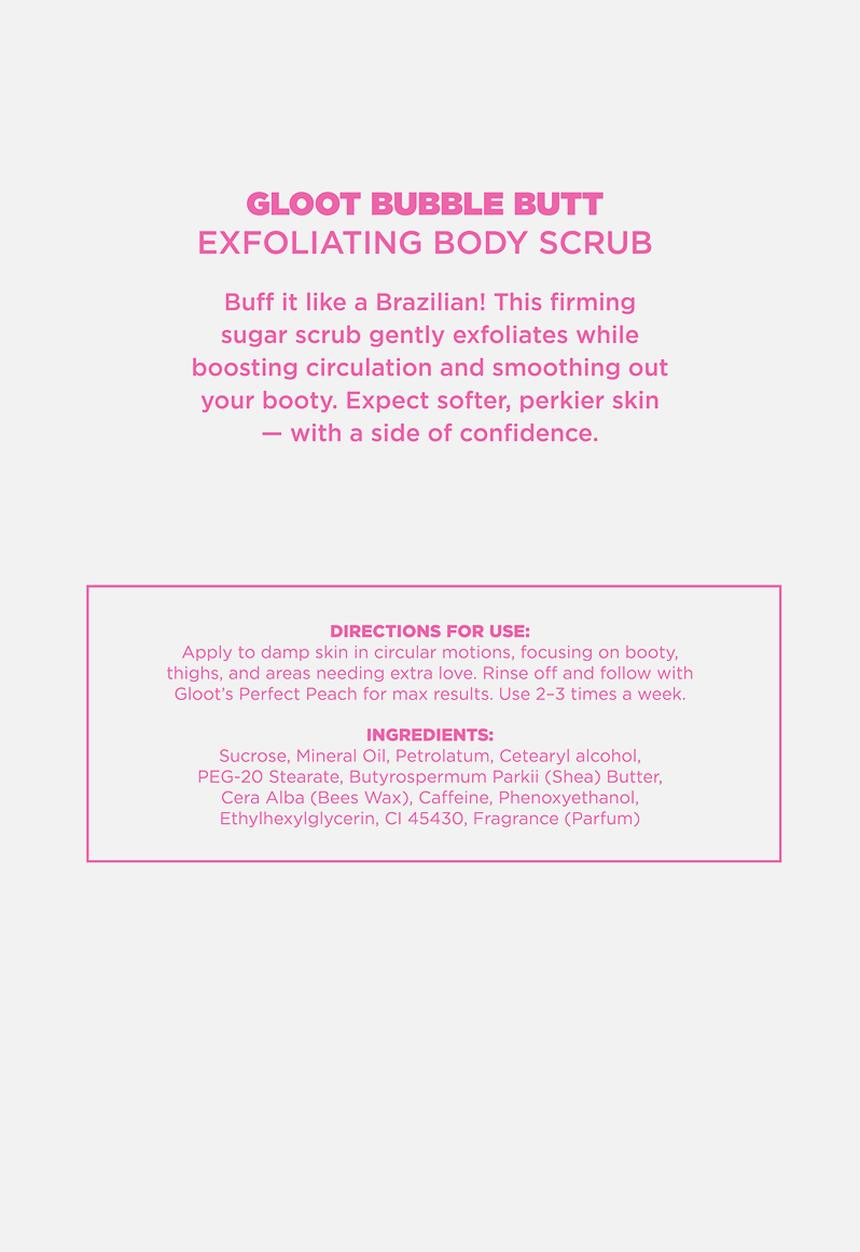 GLOOT BUBBLE BUTT
EXFOLIATING BODY SCRUB

Buff it like a Brazilian! This firming sugar scrub gently exfoliates while boosting circulation and smoothing out your booty. Expect softer, perkier skin — with a side of confidence.

DIRECTIONS FOR USE:
Apply to damp skin in circular motions, focusing on booty, thighs, and areas needing extra love. Rinse off and follow with Gloot's Perfect Peach for max results. Use 2–3 times a week.

INGREDIENTS:
Sucrose, Mineral Oil, Petrolatum, Cetearyl alcohol, PEG-20 Stearate, Butyrospermum Parkii (Shea) Butter, Cera Alba (Bees Wax), Caffeine, Phenoxyethanol, Ethylhexylglycerin, CI 45430, Fragrance (Parfum)